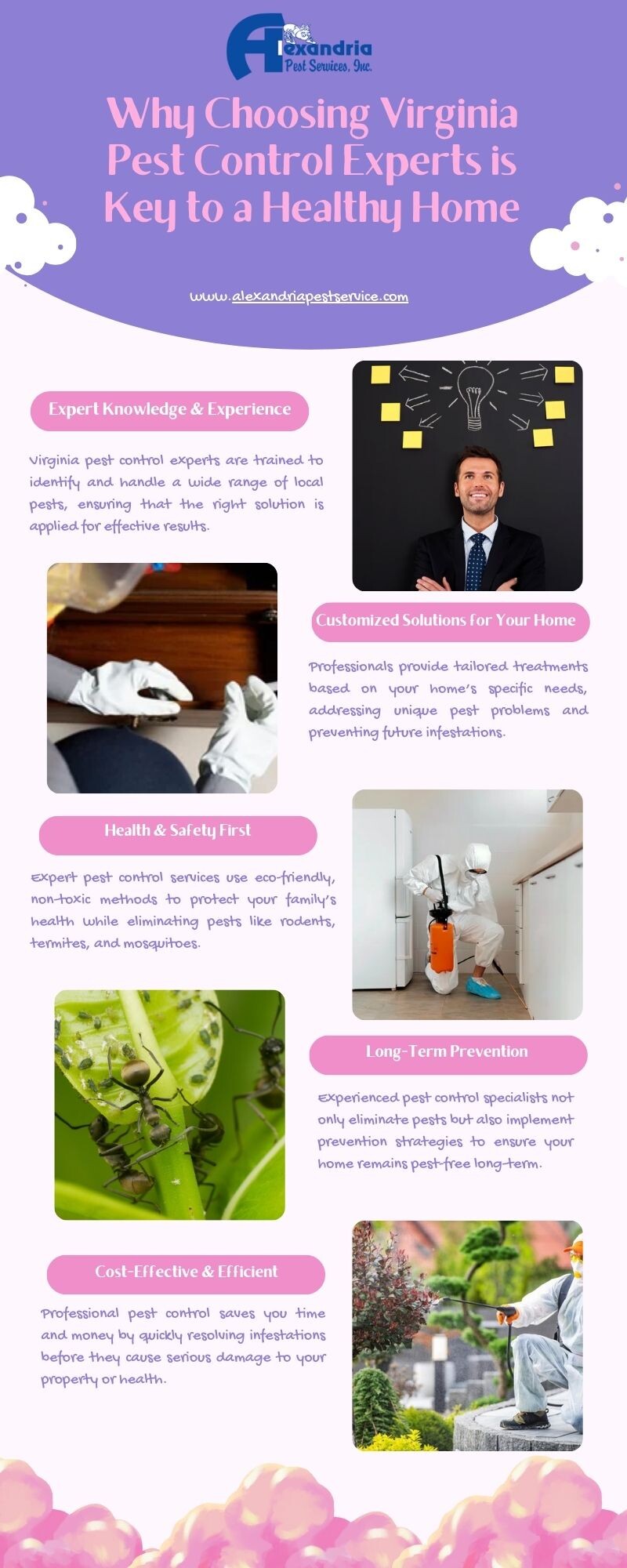 Alexandria
Pest Services, Inc.

Why Choosing Virginia Pest Control Experts is Key to a Healthy Home

www.alexandriapestservice.com

Expert Knowledge & Experience

Virginia pest control experts are trained to identify and handle a wide range of local pests, ensuring that the right solution is applied for effective results.

Customized Solutions for Your Home

Professionals provide tailored treatments based on your home's specific needs, addressing unique pest problems and preventing future infestations.

Health & Safety First

Expert pest control services use eco-friendly, non-toxic methods to protect your family's health while eliminating pests like rodents, termites, and mosquitoes.

Long-Term Prevention

Experienced pest control specialists not only eliminate pests but also implement prevention strategies to ensure your home remains pest-free long-term.

Cost-Effective & Efficient

Professional pest control saves you time and money by quickly resolving infestations before they cause serious damage to your property or health.